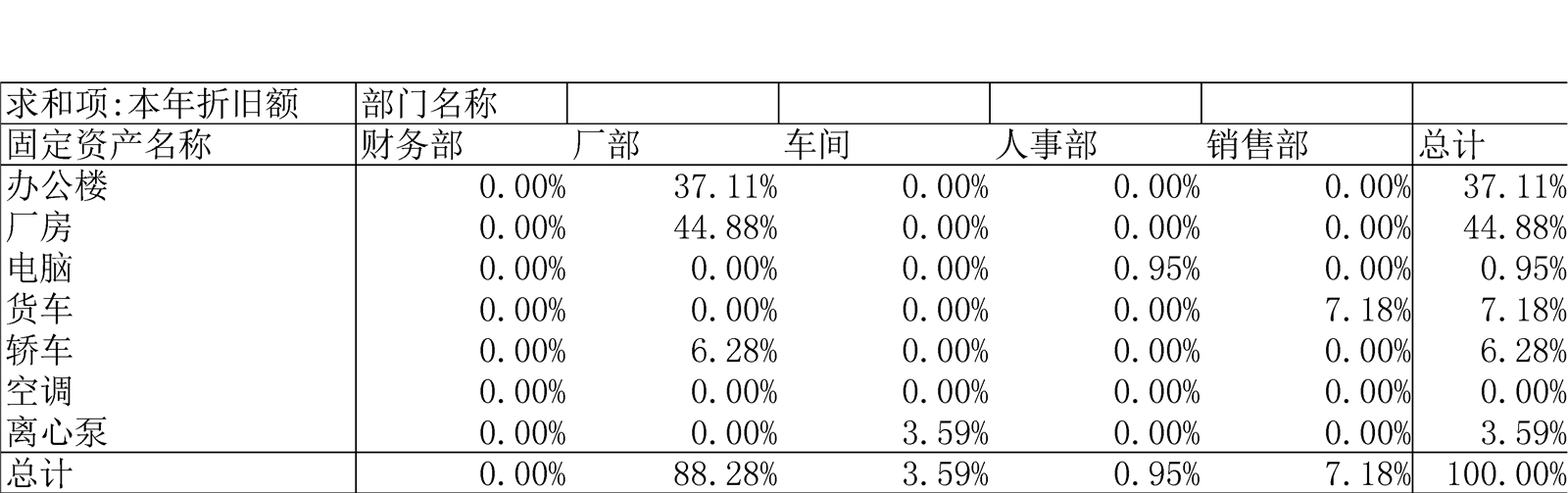 | 求和项:本年折旧额 | 部门名称 | | | | | |
|---|---|---|---|---|---|---|
| 固定资产名称 | 财务部 | 厂部 | 车间 | 人事部 | 销售部 | 总计 |
| 办公楼 | 0.00% | 37.11% | 0.00% | 0.00% | 0.00% | 37.11% |
| 厂房 | 0.00% | 44.88% | 0.00% | 0.00% | 0.00% | 44.88% |
| 电脑 | 0.00% | 0.00% | 0.00% | 0.95% | 0.00% | 0.95% |
| 货车 | 0.00% | 0.00% | 0.00% | 0.00% | 7.18% | 7.18% |
| 轿车 | 0.00% | 6.28% | 0.00% | 0.00% | 0.00% | 6.28% |
| 空调 | 0.00% | 0.00% | 0.00% | 0.00% | 0.00% | 0.00% |
| 离心泵 | 0.00% | 0.00% | 3.59% | 0.00% | 0.00% | 3.59% |
| 总计 | 0.00% | 88.28% | 3.59% | 0.95% | 7.18% | 100.00% |